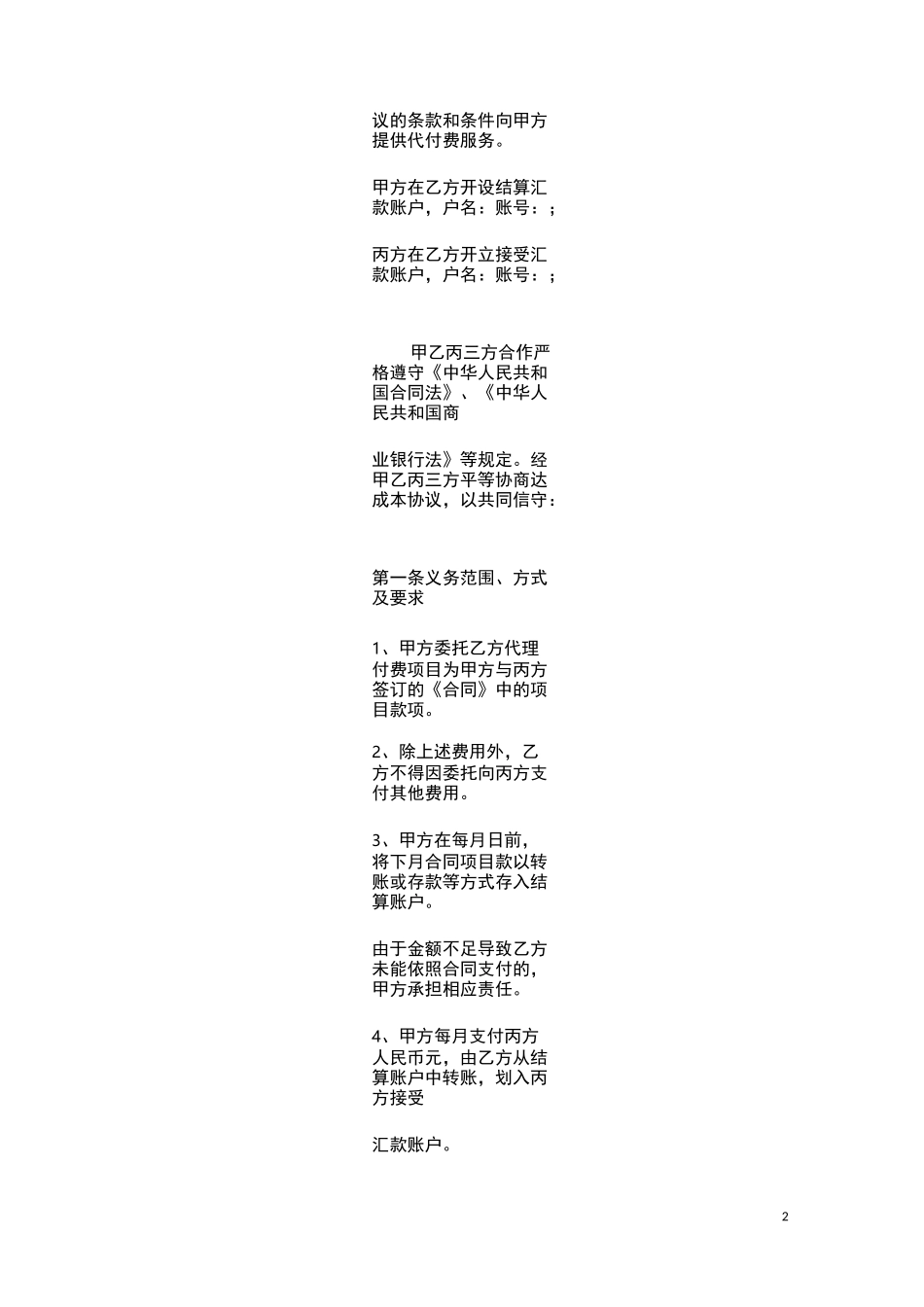 议的条款和条件向甲方提供代付费服务。

甲方在乙方开设结算汇款账户，户名：账号：；

丙方在乙方开立接受汇款账户，户名：账号：；

甲乙丙三方合作严格遵守《中华人民共和国合同法》、《中华人民共和国商

业银行法》等规定。经甲乙丙三方平等协商达成本协议，以共同信守：

第一条义务范围、方式及要求

1、甲方委托乙方代理付费项目为甲方与丙方签订的《合同》中的项目款项。

2、除上述费用外，乙方不得因委托向丙方支付其他费用。

3、甲方在每月日前，将下月合同项目款以转账或存款等方式存入结算账户。

由于金额不足导致乙方未能依照合同支付的，甲方承担相应责任。

4、甲方每月支付丙方人民币元，由乙方从结算账户中转账，划入丙方接受

汇款账户。

2